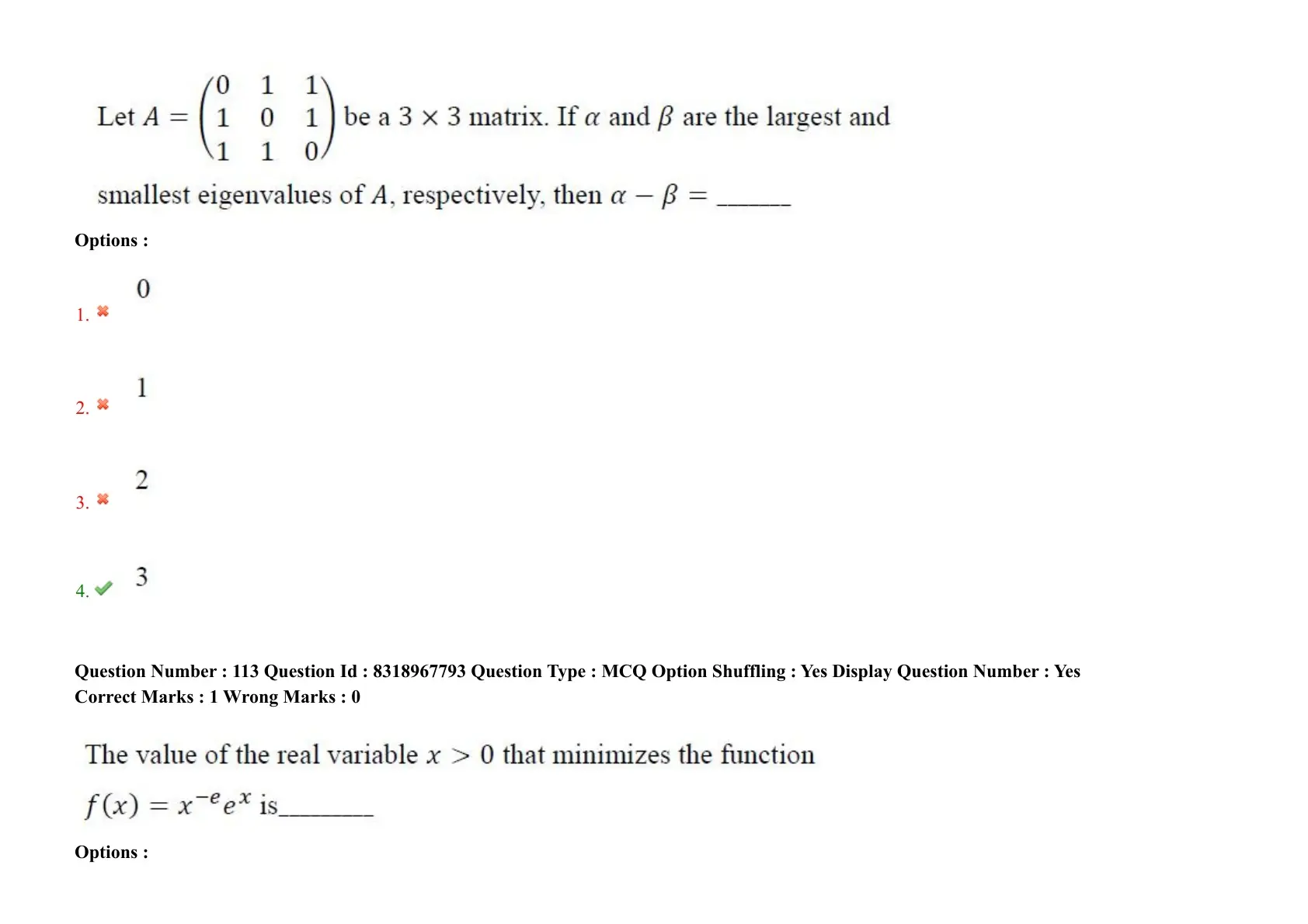 Let $A = \begin{pmatrix} 0 & 1 & 1 \\ 1 & 0 & 1 \\ 1 & 1 & 0 \end{pmatrix}$ be a $3 \times 3$ matrix. If $\alpha$ and $\beta$ are the largest and smallest eigenvalues of $A$, respectively, then $\alpha - \beta =$ ____

Options :

1. ✖ 0

2. ✖ 1

3. ✖ 2

4. ✔ 3

Question Number : 113 Question Id : 8318967793 Question Type : MCQ Option Shuffling : Yes Display Question Number : Yes
Correct Marks : 1 Wrong Marks : 0

The value of the real variable $x > 0$ that minimizes the function $f(x) = x^{-e}e^{x}$ is____

Options :